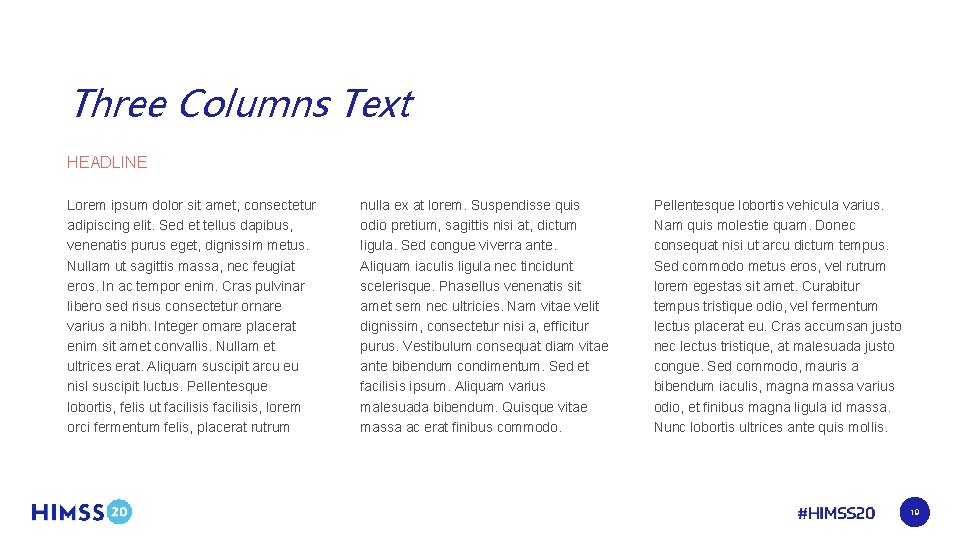 Three Columns Text

HEADLINE

Lorem ipsum dolor sit amet, consectetur adipiscing elit. Sed et tellus dapibus, venenatis purus eget, dignissim metus. Nullam ut sagittis massa, nec feugiat eros. In ac tempor enim. Cras pulvinar libero sed risus consectetur ornare varius a nibh. Integer ornare placerat enim sit amet convallis. Nullam et ultrices erat. Aliquam suscipit arcu eu nisl suscipit luctus. Pellentesque lobortis, felis ut facilisis facilisis, lorem orci fermentum felis, placerat rutrum

nulla ex at lorem. Suspendisse quis odio pretium, sagittis nisi at, dictum ligula. Sed congue viverra ante. Aliquam iaculis ligula nec tincidunt scelerisque. Phasellus venenatis sit amet sem nec ultricies. Nam vitae velit dignissim, consectetur nisi a, efficitur purus. Vestibulum consequat diam vitae ante bibendum condimentum. Sed et facilisis ipsum. Aliquam varius malesuada bibendum. Quisque vitae massa ac erat finibus commodo.

Pellentesque lobortis vehicula varius. Nam quis molestie quam. Donec consequat nisi ut arcu dictum tempus. Sed commodo metus eros, vel rutrum lorem egestas sit amet. Curabitur tempus tristique odio, vel fermentum lectus placerat eu. Cras accumsan justo nec lectus tristique, at malesuada justo congue. Sed commodo, mauris a bibendum iaculis, magna massa varius odio, et finibus magna ligula id massa. Nunc lobortis ultrices ante quis mollis.

HIMSS 20

#HIMSS20

10